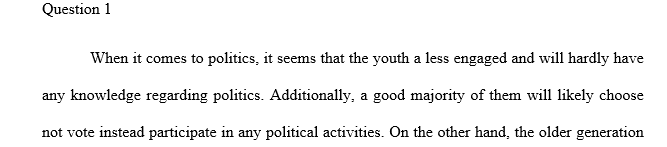 Question 1

When it comes to politics, it seems that the youth a less engaged and will hardly have any knowledge regarding politics. Additionally, a good majority of them will likely choose not vote instead participate in any political activities. On the other hand, the older generation